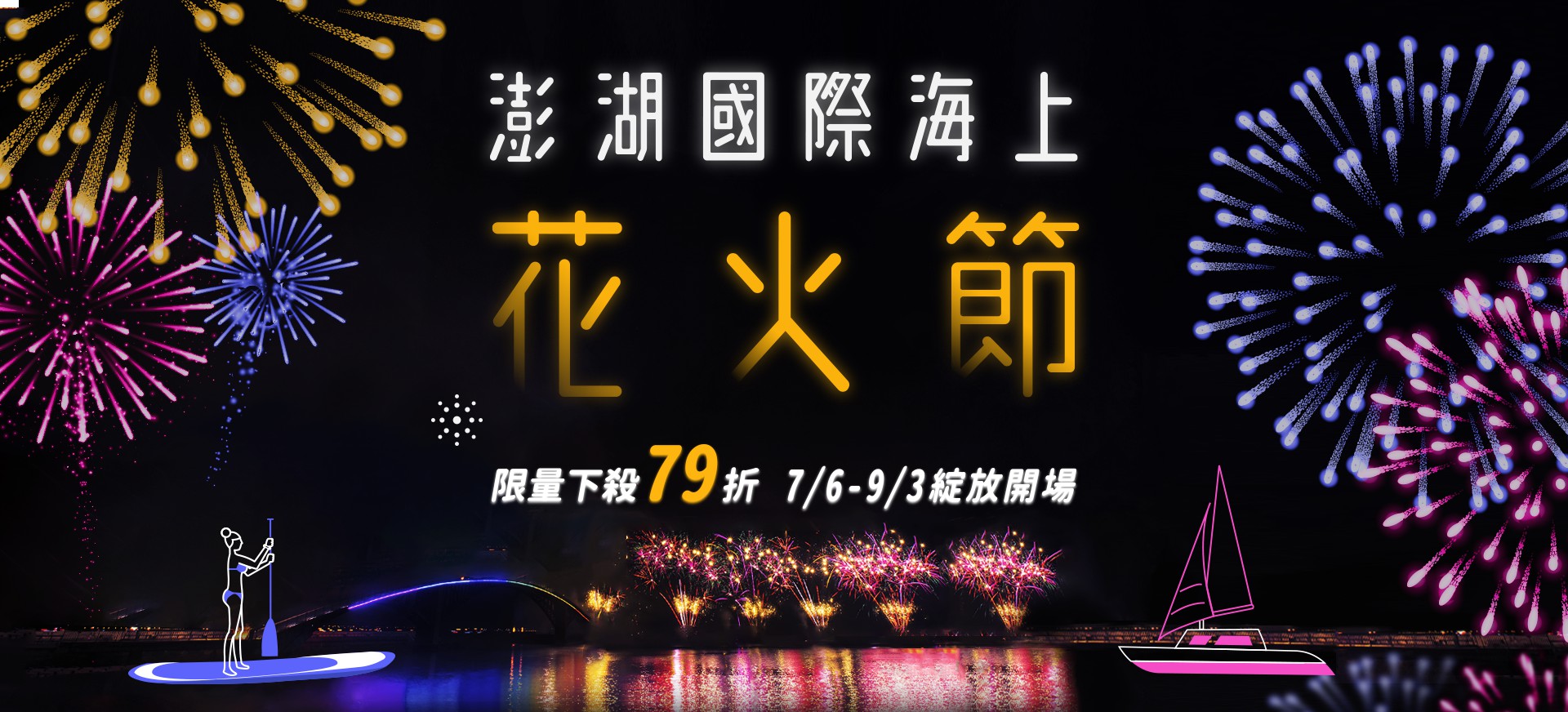 澎湖國際海上
花火節

限量下殺79折 7/6-9/3綻放開場